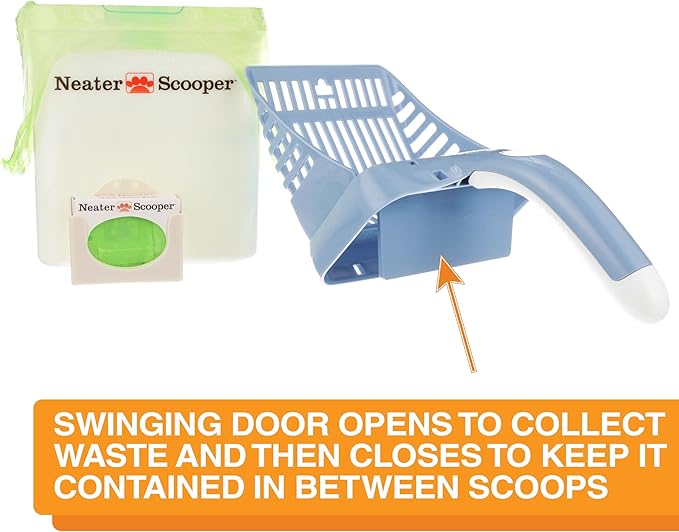 Neater Scooper

Neater Scooper

SWINGING DOOR OPENS TO COLLECT WASTE AND THEN CLOSES TO KEEP IT CONTAINED IN BETWEEN SCOOPS